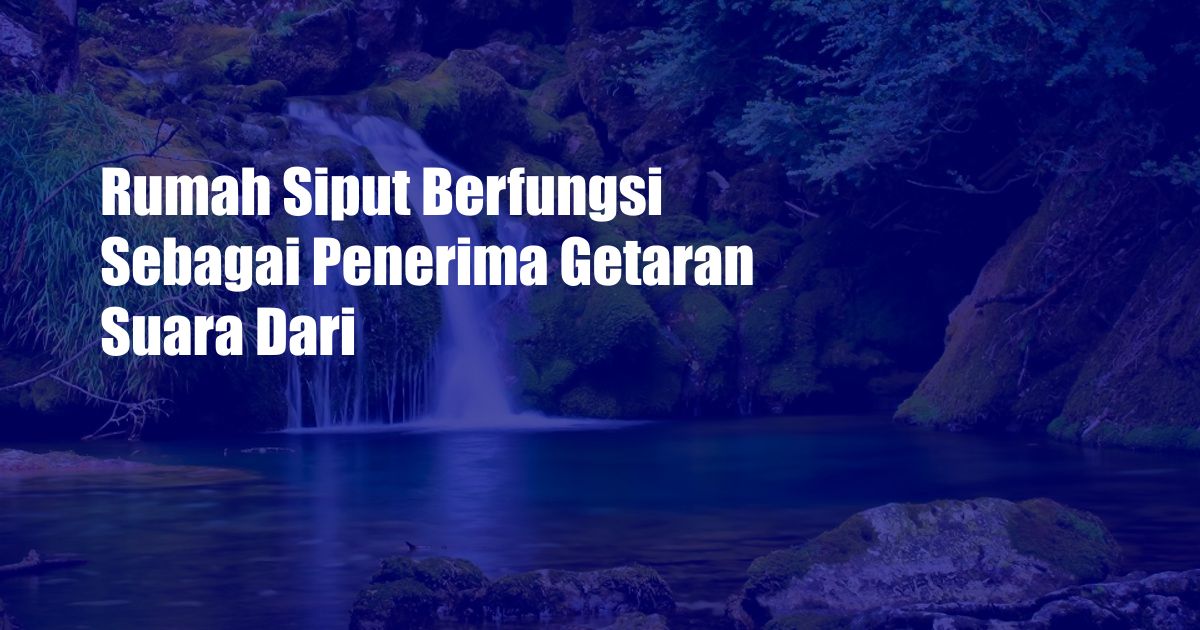 Rumah Siput Berfungsi Sebagai Penerima Getaran Suara Dari